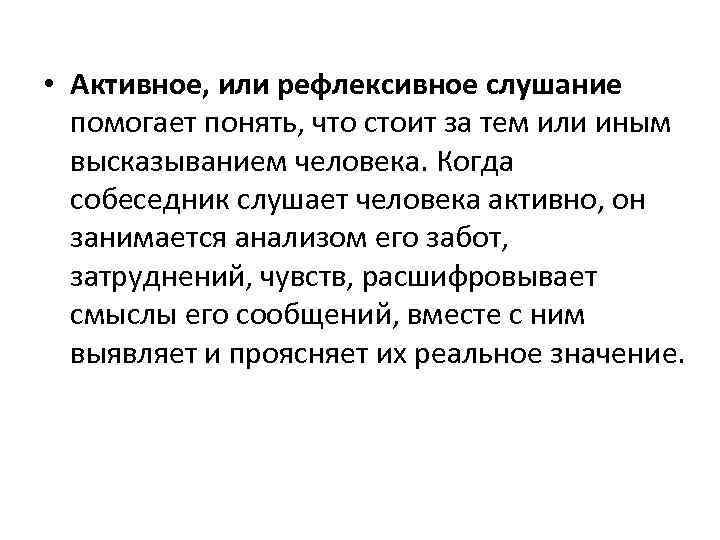 • Активное, или рефлексивное слушание помогает понять, что стоит за тем или иным высказыванием человека. Когда собеседник слушает человека активно, он занимается анализом его забот, затруднений, чувств, расшифровывает смыслы его сообщений, вместе с ним выявляет и проясняет их реальное значение.